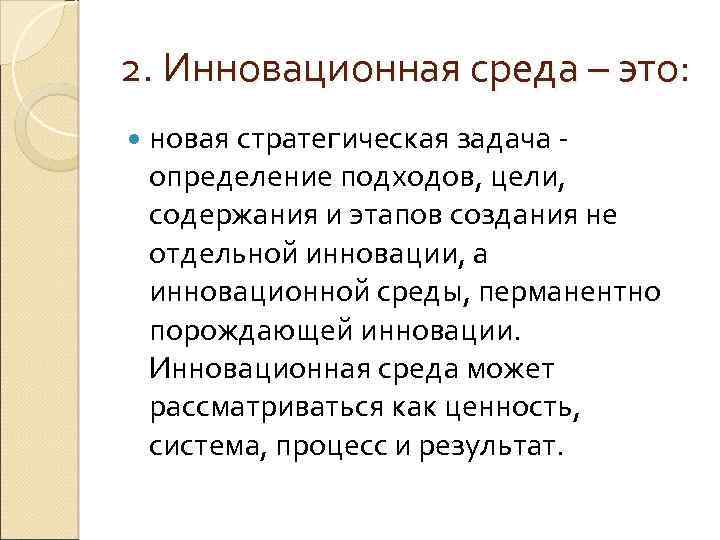 2. Инновационная среда – это:

• новая стратегическая задача - определение подходов, цели, содержания и этапов создания не отдельной инновации, а инновационной среды, перманентно порождающей инновации. Инновационная среда может рассматриваться как ценность, система, процесс и результат.